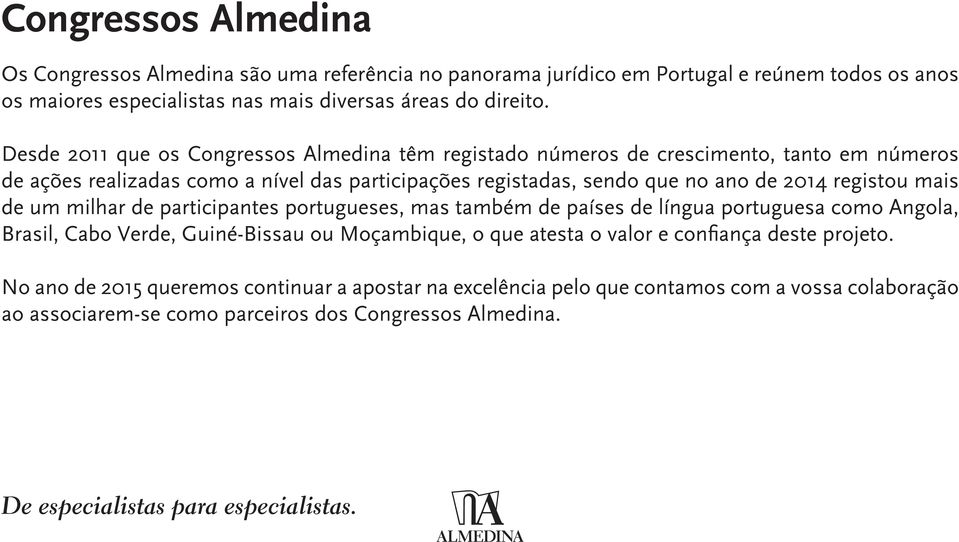 Congressos Almedina

Os Congressos Almedina são uma referência no panorama jurídico em Portugal e reúnem todos os anos os maiores especialistas nas mais diversas áreas do direito.

Desde 2011 que os Congressos Almedina têm registado números de crescimento, tanto em números de ações realizadas como a nível das participações registadas, sendo que no ano de 2014 registou mais de um milhar de participantes portugueses, mas também de países de língua portuguesa como Angola, Brasil, Cabo Verde, Guiné-Bissau ou Moçambique, o que atesta o valor e confiança deste projeto.

No ano de 2015 queremos continuar a apostar na excelência pelo que contamos com a vossa colaboração ao associarem-se como parceiros dos Congressos Almedina.

De especialistas para especialistas.

ALMEDINA